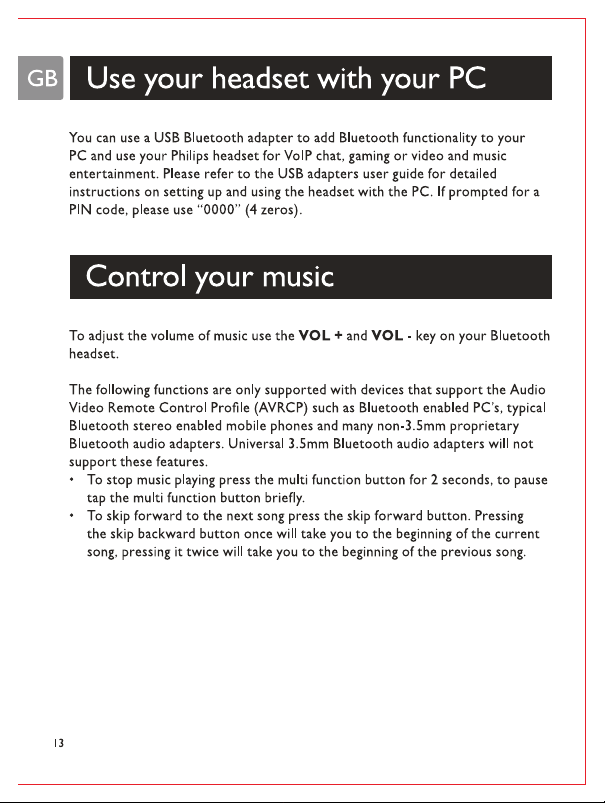 GB

Use your headset with your PC

You can use a USB Bluetooth adapter to add Bluetooth functionality to your PC and use your Philips headset for VoIP chat, gaming or video and music entertainment. Please refer to the USB adapters user guide for detailed instructions on setting up and using the headset with the PC. If prompted for a PIN code, please use "0000" (4 zeros).

Control your music

To adjust the volume of music use the VOL + and VOL - key on your Bluetooth headset.

The following functions are only supported with devices that support the Audio Video Remote Control Profile (AVRCP) such as Bluetooth enabled PC's, typical Bluetooth stereo enabled mobile phones and many non-3.5mm proprietary Bluetooth audio adapters. Universal 3.5mm Bluetooth audio adapters will not support these features.

• To stop music playing press the multi function button for 2 seconds, to pause tap the multi function button briefly.
• To skip forward to the next song press the skip forward button. Pressing the skip backward button once will take you to the beginning of the current song, pressing it twice will take you to the beginning of the previous song.

13